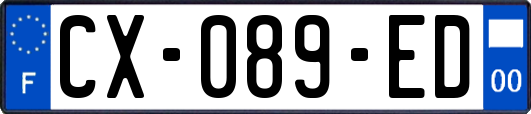 F
CX-089-ED
00